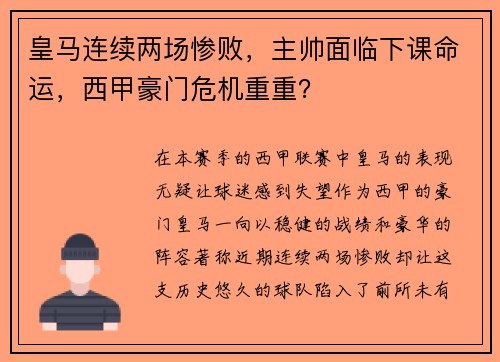 皇马连续两场惨败，主帅面临下课命运，西甲豪门危机重重？

在本赛季的西甲联赛中皇马的表现无疑让球迷感到失望作为西甲的豪门皇马一向以稳健的战绩和豪华的阵容著称近期连续两场惨败却让这支历史悠久的球队陷入了前所未有